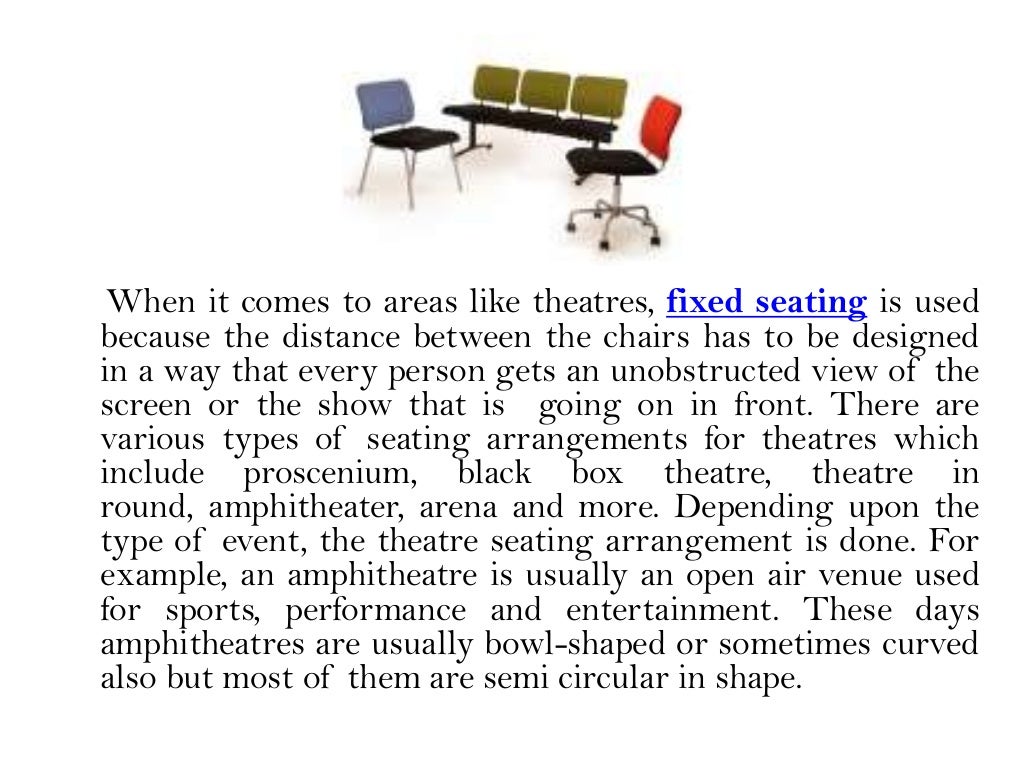 When it comes to areas like theatres, fixed seating is used because the distance between the chairs has to be designed in a way that every person gets an unobstructed view of the screen or the show that is going on in front. There are various types of seating arrangements for theatres which include proscenium, black box theatre, theatre in round, amphitheater, arena and more. Depending upon the type of event, the theatre seating arrangement is done. For example, an amphitheatre is usually an open air venue used for sports, performance and entertainment. These days amphitheatres are usually bowl-shaped or sometimes curved also but most of them are semi circular in shape.